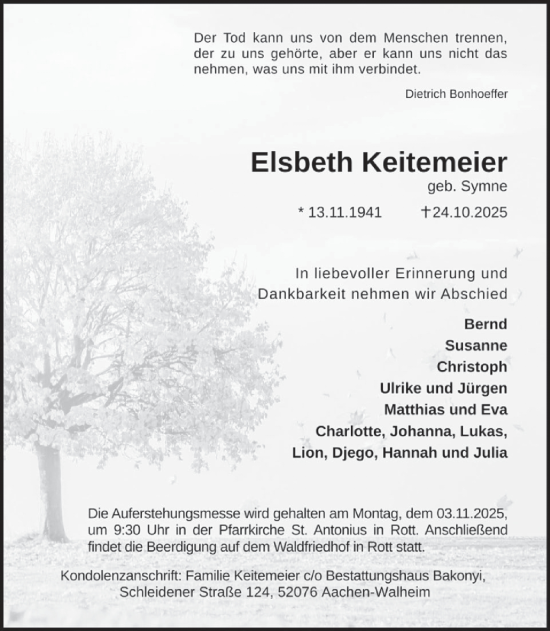 Der Tod kann uns von dem Menschen trennen, der zu uns gehörte, aber er kann uns nicht das nehmen, was uns mit ihm verbindet.

Dietrich Bonhoeffer

Elsbeth Keitemeier

geb. Symne

* 13.11.1941 †24.10.2025

In liebevoller Erinnerung und Dankbarkeit nehmen wir Abschied

Bernd
Susanne
Christoph
Ulrike und Jürgen
Matthias und Eva
Charlotte, Johanna, Lukas,
Lion, Djego, Hannah und Julia

Die Auferstehungsmesse wird gehalten am Montag, dem 03.11.2025, um 9:30 Uhr in der Pfarrkirche St. Antonius in Rott. Anschließend findet die Beerdigung auf dem Waldfriedhof in Rott statt.

Kondolenzanschrift: Familie Keitemeier c/o Bestattungshaus Bakonyi, Schleidener Straße 124, 52076 Aachen-Walheim